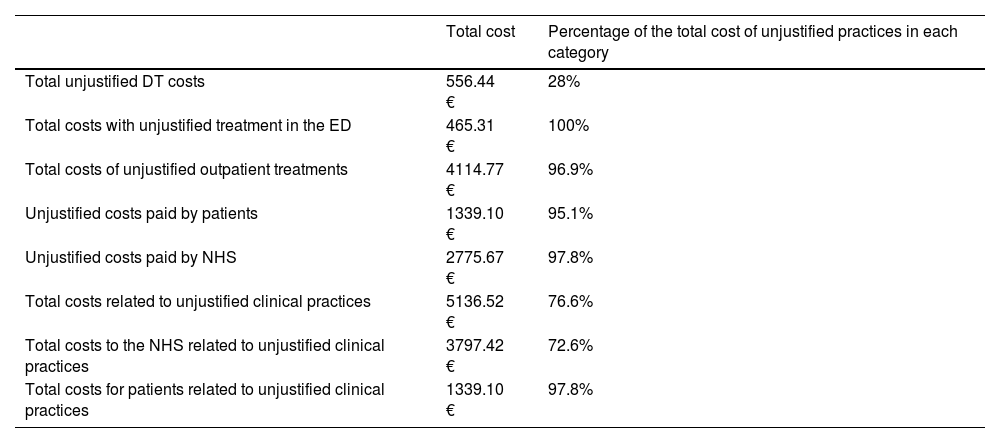 |  | Total cost | Percentage of the total cost of unjustified practices in each category |
|---|---|---|
| Total unjustified DT costs | 556.44 € | 28% |
| Total costs with unjustified treatment in the ED | 465.31 € | 100% |
| Total costs of unjustified outpatient treatments | 4114.77 € | 96.9% |
| Unjustified costs paid by patients | 1339.10 € | 95.1% |
| Unjustified costs paid by NHS | 2775.67 € | 97.8% |
| Total costs related to unjustified clinical practices | 5136.52 € | 76.6% |
| Total costs to the NHS related to unjustified clinical practices | 3797.42 € | 72.6% |
| Total costs for patients related to unjustified clinical practices | 1339.10 € | 97.8% |